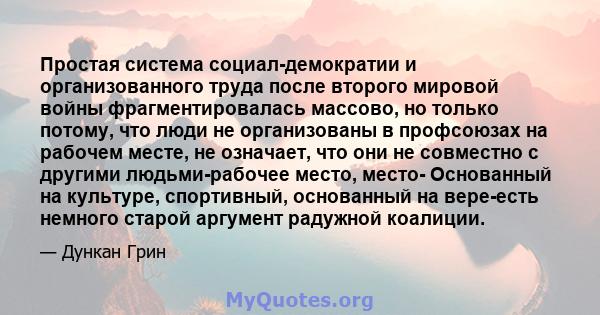 Простая система социал-демократии и организованного труда после второго мировой войны фрагментировалась массово, но только потому, что люди не организованы в профсоюзах на рабочем месте, не означает, что они не совместно с другими людьми-рабочее место, место- Основанный на культуре, спортивный, основанный на вере-есть немного старой аргумент радужной коалиции.

— Дункан Грин

MyQuotes.org